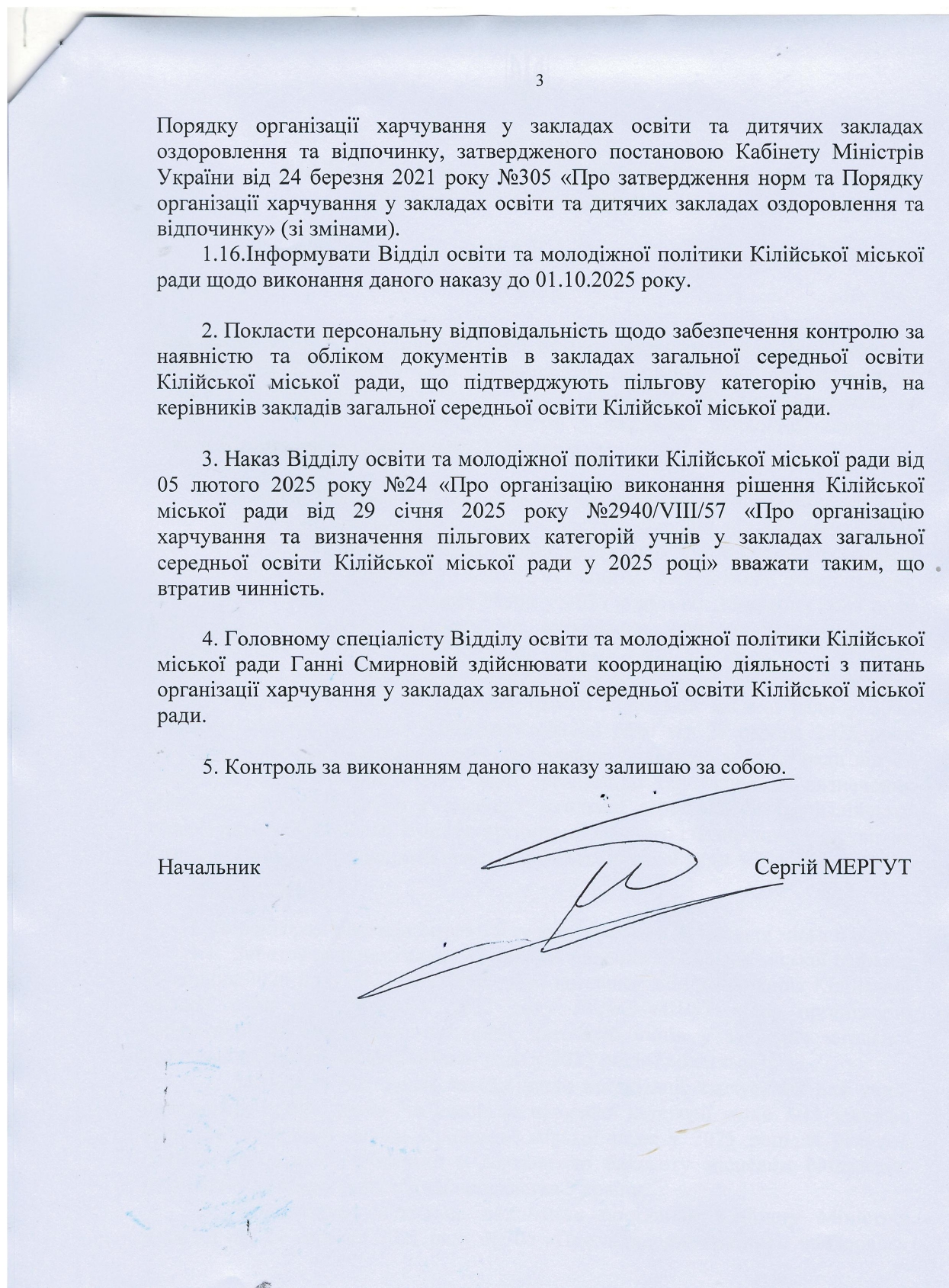 3

Порядку організації харчування у закладах освіти та дитячих закладах оздоровлення та відпочинку, затвердженого постановою Кабінету Міністрів України від 24 березня 2021 року №305 «Про затвердження норм та Порядку організації харчування у закладах освіти та дитячих закладах оздоровлення та відпочинку» (зі змінами).

1.16.Інформувати Відділ освіти та молодіжної політики Кілійської міської ради щодо виконання даного наказу до 01.10.2025 року.

2. Покласти персональну відповідальність щодо забезпечення контролю за наявністю та обліком документів в закладах загальної середньої освіти Кілійської міської ради, що підтверджують пільгову категорію учнів, на керівників закладів загальної середньої освіти Кілійської міської ради.

3. Наказ Відділу освіти та молодіжної політики Кілійської міської ради від 05 лютого 2025 року №24 «Про організацію виконання рішення Кілійської міської ради від 29 січня 2025 року №2940/VIII/57 «Про організацію харчування та визначення пільгових категорій учнів у закладах загальної середньої освіти Кілійської міської ради у 2025 році» вважати таким, що втратив чинність.

4. Головному спеціалісту Відділу освіти та молодіжної політики Кілійської міської ради Ганні Смирновій здійснювати координацію діяльності з питань організації харчування у закладах загальної середньої освіти Кілійської міської ради.

5. Контроль за виконанням даного наказу залишаю за собою.

Начальник Сергій МЕРГУТ